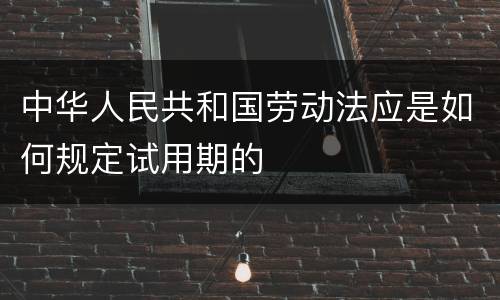 中华人民共和国劳动法应是如何规定试用期的